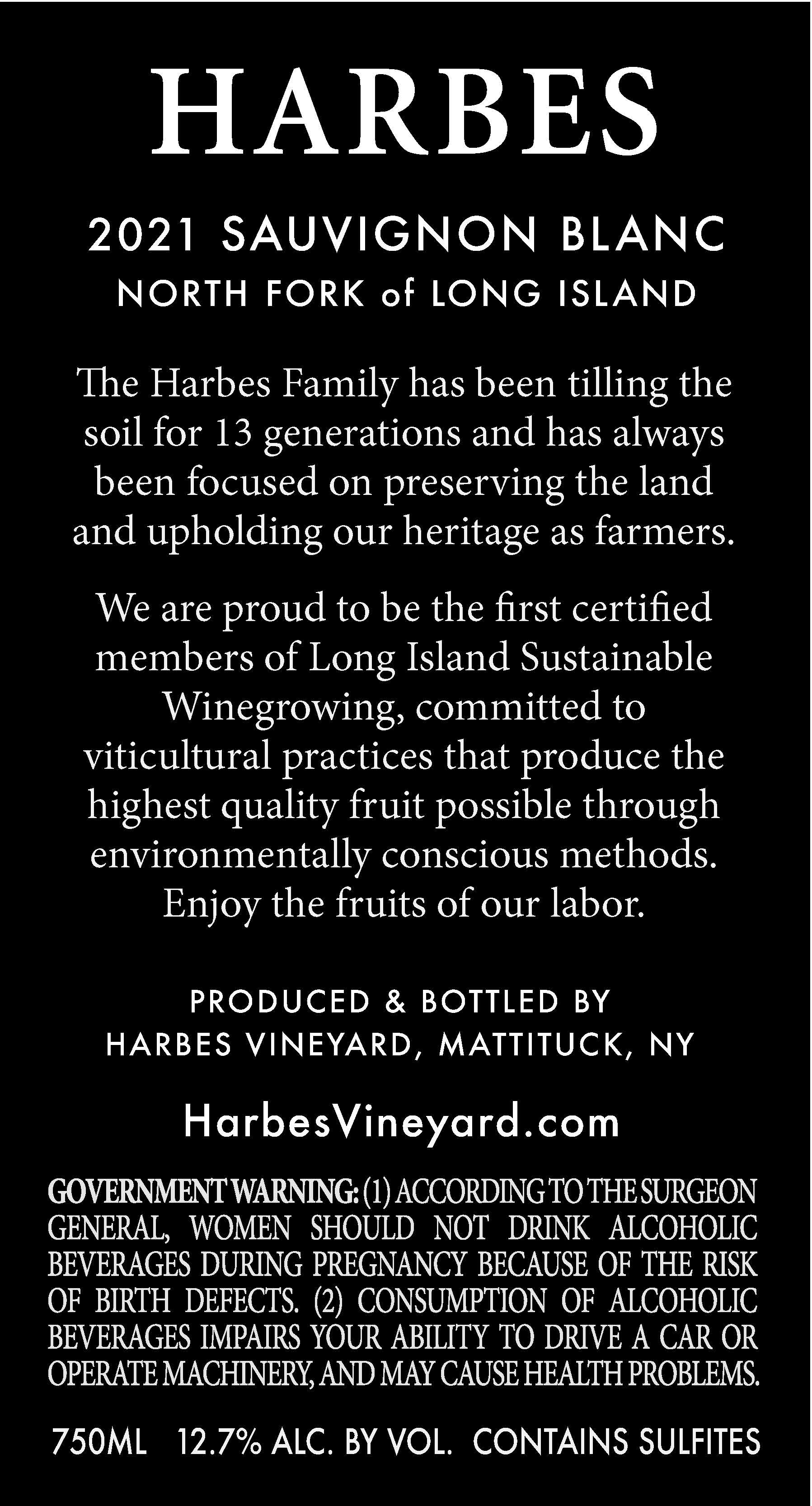 HARBES

2021 SAUVIGNON BLANC
NORTH FORK of LONG ISLAND

The Harbes Family has been tilling the soil for 13 generations and has always been focused on preserving the land and upholding our heritage as farmers.

We are proud to be the first certified members of Long Island Sustainable Winegrowing, committed to viticultural practices that produce the highest quality fruit possible through environmentally conscious methods. Enjoy the fruits of our labor.

PRODUCED & BOTTLED BY
HARBES VINEYARD, MATTITUCK, NY

HarbesVineyard.com

GOVERNMENT WARNING: (1) ACCORDING TO THE SURGEON GENERAL, WOMEN SHOULD NOT DRINK ALCOHOLIC BEVERAGES DURING PREGNANCY BECAUSE OF THE RISK OF BIRTH DEFECTS. (2) CONSUMPTION OF ALCOHOLIC BEVERAGES IMPAIRS YOUR ABILITY TO DRIVE A CAR OR OPERATE MACHINERY, AND MAY CAUSE HEALTH PROBLEMS.

750ML 12.7% ALC. BY VOL. CONTAINS SULFITES